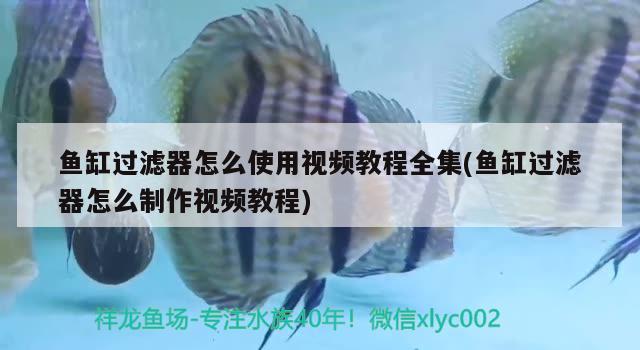 鱼缸过滤器怎么使用视频教程全集(鱼缸过滤器怎么制作视频教程)

祥龙鱼场-专注水族40年！微信xlyc002